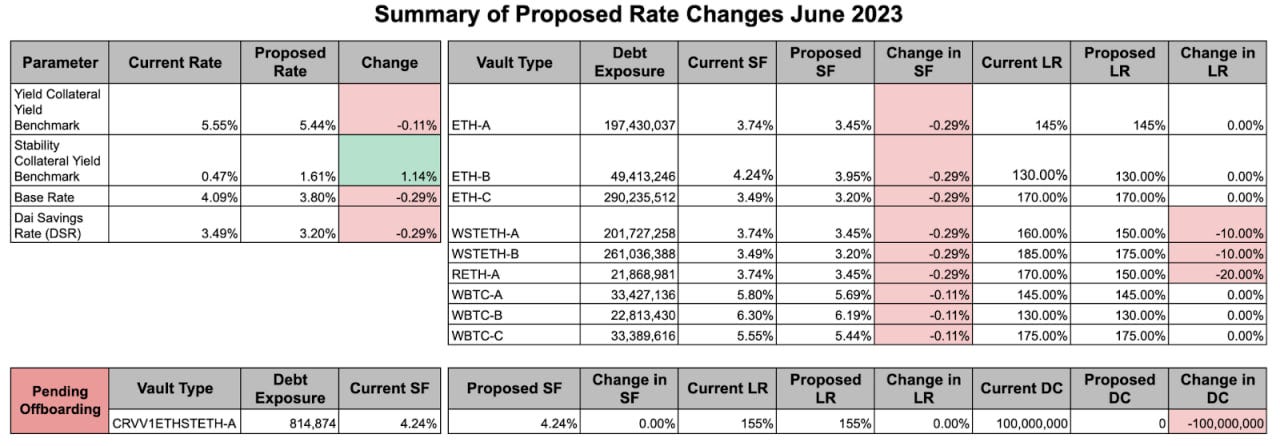 Summary of Proposed Rate Changes June 2023

| Parameter | Current Rate | Proposed Rate | Change |
|---|---|---|---|
| Yield Collateral Yield Benchmark | 5.55% | 5.44% | -0.11% |
| Stability Collateral Yield Benchmark | 0.47% | 1.61% | 1.14% |
| Base Rate | 4.09% | 3.80% | -0.29% |
| Dai Savings Rate (DSR) | 3.49% | 3.20% | -0.29% |

| Vault Type | Debt Exposure | Current SF | Proposed SF | Change in SF | Current LR | Proposed LR | Change in LR |
|---|---|---|---|---|---|---|---|
| ETH-A | 197,430,037 | 3.74% | 3.45% | -0.29% | 145% | 145% | 0.00% |
| ETH-B | 49,413,246 | 4.24% | 3.95% | -0.29% | 130.00% | 130.00% | 0.00% |
| ETH-C | 290,235,512 | 3.49% | 3.20% | -0.29% | 170.00% | 170.00% | 0.00% |
| WSTETH-A | 201,727,258 | 3.74% | 3.45% | -0.29% | 160.00% | 150.00% | -10.00% |
| WSTETH-B | 261,036,388 | 3.49% | 3.20% | -0.29% | 185.00% | 175.00% | -10.00% |
| RETH-A | 21,868,981 | 3.74% | 3.45% | -0.29% | 170.00% | 150.00% | -20.00% |
| WBTC-A | 33,427,136 | 5.80% | 5.69% | -0.11% | 145.00% | 145.00% | 0.00% |
| WBTC-B | 22,813,430 | 6.30% | 6.19% | -0.11% | 130.00% | 130.00% | 0.00% |
| WBTC-C | 33,389,616 | 5.55% | 5.44% | -0.11% | 175.00% | 175.00% | 0.00% |

| Pending Offboarding | Vault Type | Debt Exposure | Current SF | Proposed SF | Change in SF | Current LR | Proposed LR | Change in LR | Current DC | Proposed DC | Change in DC |
|---|---|---|---|---|---|---|---|---|---|---|---|
| | CRVV1ETHSTETH-A | 814,874 | 4.24% | 4.24% | 0.00% | 155% | 155% | 0.00% | 100,000,000 | 0 | -100,000,000 |